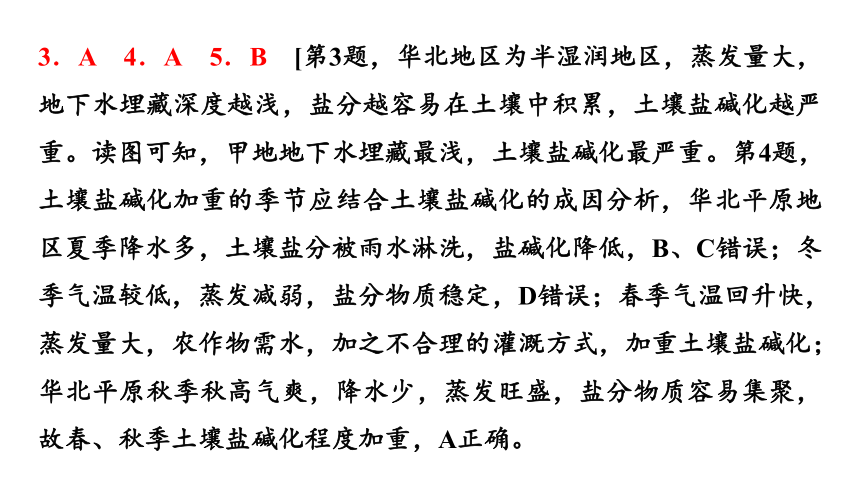 3．A　4．A　5．B　[第3题，华北地区为半湿润地区，蒸发量大，地下水埋藏深度越浅，盐分越容易在土壤中积累，土壤盐碱化越严重。读图可知，甲地地下水埋藏最浅，土壤盐碱化最严重。第4题，土壤盐碱化加重的季节应结合土壤盐碱化的成因分析，华北平原地区夏季降水多，土壤盐分被雨水淋洗，盐碱化降低，B、C错误；冬季气温较低，蒸发减弱，盐分物质稳定，D错误；春季气温回升快，蒸发量大，农作物需水，加之不合理的灌溉方式，加重土壤盐碱化；华北平原秋季秋高气爽，降水少，蒸发旺盛，盐分物质容易集聚，故春、秋季土壤盐碱化程度加重，A正确。